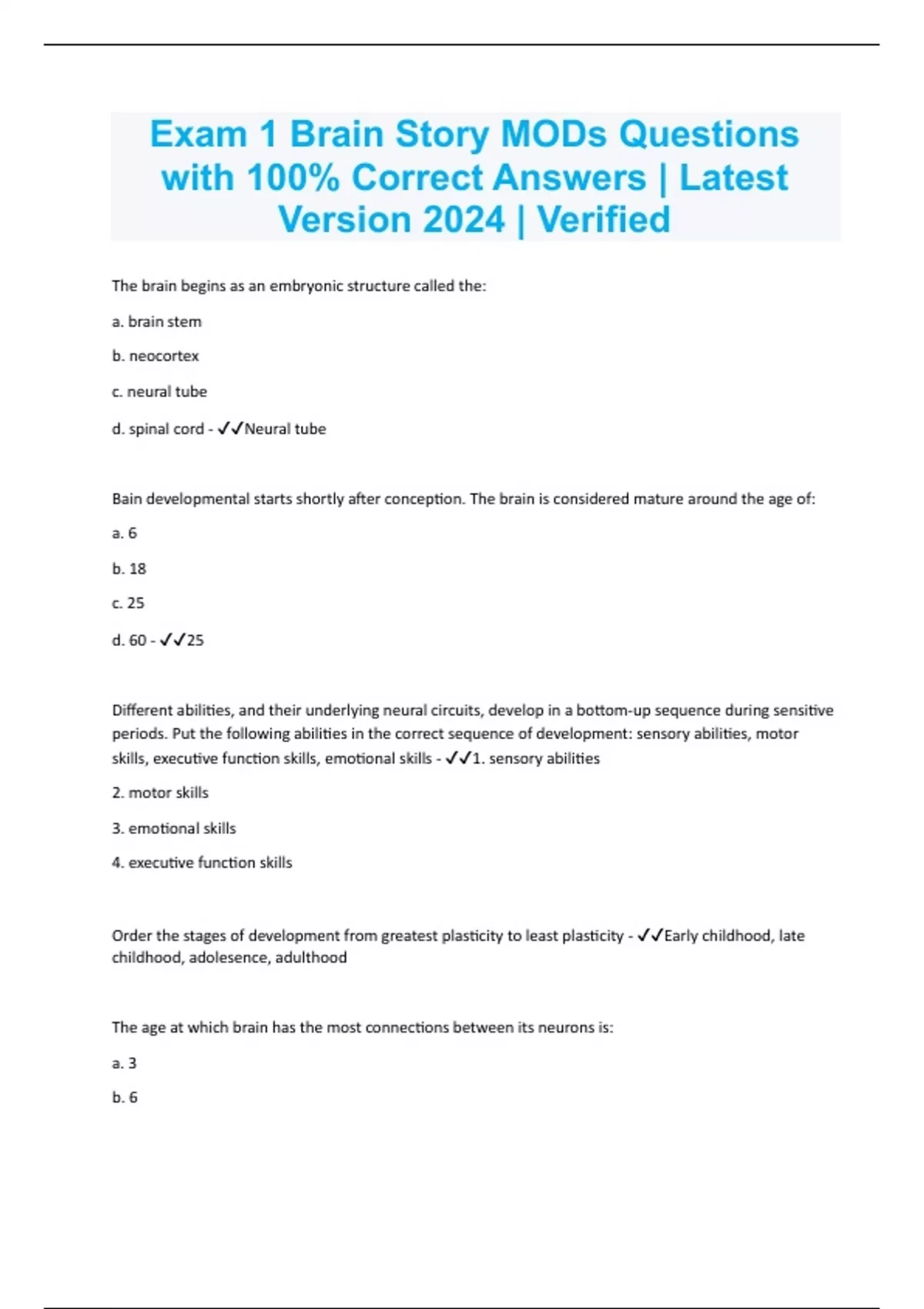 Exam 1 Brain Story MODs Questions with 100% Correct Answers | Latest Version 2024 | Verified

The brain begins as an embryonic structure called the:

a. brain stem

b. neocortex

c. neural tube

d. spinal cord - ✓✓Neural tube

Bain developmental starts shortly after conception. The brain is considered mature around the age of:

a. 6

b. 18

c. 25

d. 60 - ✓✓25

Different abilities, and their underlying neural circuits, develop in a bottom-up sequence during sensitive periods. Put the following abilities in the correct sequence of development: sensory abilities, motor skills, executive function skills, emotional skills - ✓✓1. sensory abilities

2. motor skills

3. emotional skills

4. executive function skills

Order the stages of development from greatest plasticity to least plasticity - ✓✓Early childhood, late childhood, adolesence, adulthood

The age at which brain has the most connections between its neurons is:

a. 3

b. 6